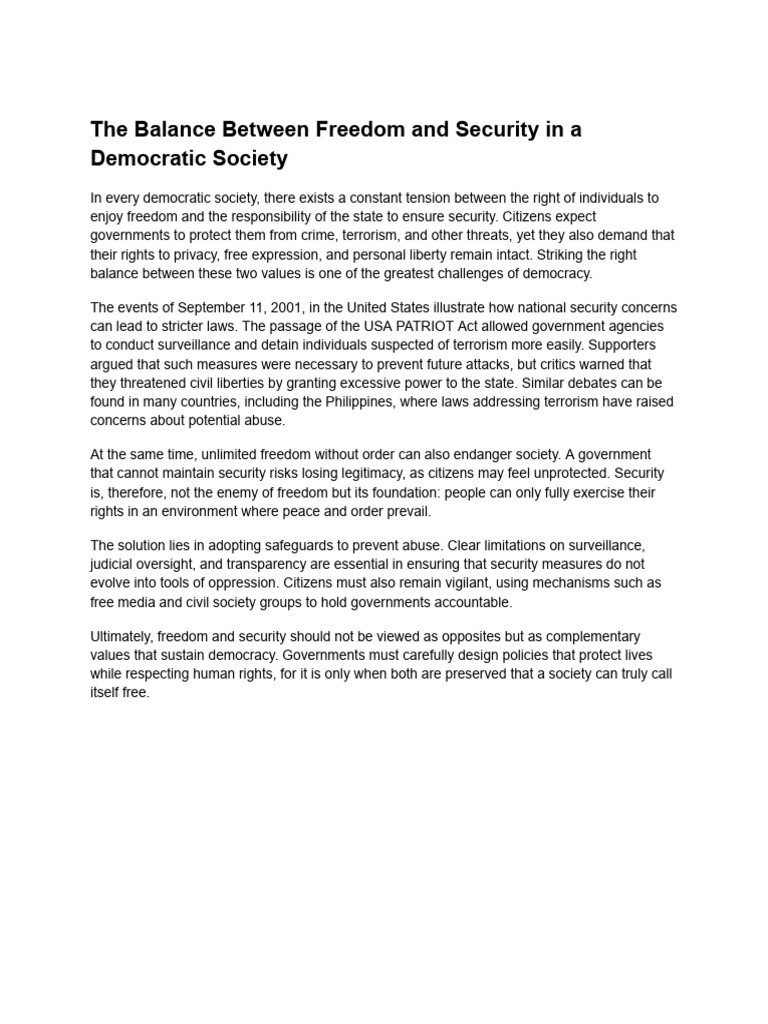 The Balance Between Freedom and Security in a Democratic Society

In every democratic society, there exists a constant tension between the right of individuals to enjoy freedom and the responsibility of the state to ensure security. Citizens expect governments to protect them from crime, terrorism, and other threats, yet they also demand that their rights to privacy, free expression, and personal liberty remain intact. Striking the right balance between these two values is one of the greatest challenges of democracy.

The events of September 11, 2001, in the United States illustrate how national security concerns can lead to stricter laws. The passage of the USA PATRIOT Act allowed government agencies to conduct surveillance and detain individuals suspected of terrorism more easily. Supporters argued that such measures were necessary to prevent future attacks, but critics warned that they threatened civil liberties by granting excessive power to the state. Similar debates can be found in many countries, including the Philippines, where laws addressing terrorism have raised concerns about potential abuse.

At the same time, unlimited freedom without order can also endanger society. A government that cannot maintain security risks losing legitimacy, as citizens may feel unprotected. Security is, therefore, not the enemy of freedom but its foundation: people can only fully exercise their rights in an environment where peace and order prevail.

The solution lies in adopting safeguards to prevent abuse. Clear limitations on surveillance, judicial oversight, and transparency are essential in ensuring that security measures do not evolve into tools of oppression. Citizens must also remain vigilant, using mechanisms such as free media and civil society groups to hold governments accountable.

Ultimately, freedom and security should not be viewed as opposites but as complementary values that sustain democracy. Governments must carefully design policies that protect lives while respecting human rights, for it is only when both are preserved that a society can truly call itself free.